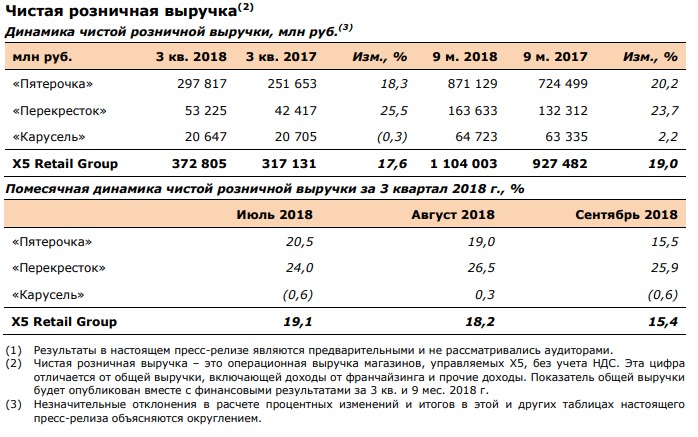 Чистая розничная выручка$^{(2)}$

Динамика чистой розничной выручки, млн руб.$^{(3)}$

| млн руб. | 3 кв. 2018 | 3 кв. 2017 | Изм., % | 9 м. 2018 | 9 м. 2017 | Изм., % |
|---|---|---|---|---|---|---|
| «Пятерочка» | 297 817 | 251 653 | 18,3 | 871 129 | 724 499 | 20,2 |
| «Перекресток» | 53 225 | 42 417 | 25,5 | 163 633 | 132 312 | 23,7 |
| «Карусель» | 20 647 | 20 705 | (0,3) | 64 723 | 63 335 | 2,2 |
| X5 Retail Group | 372 805 | 317 131 | 17,6 | 1 104 003 | 927 482 | 19,0 |

Помесячная динамика чистой розничной выручки за 3 квартал 2018 г., %

| | Июль 2018 | Август 2018 | Сентябрь 2018 |
|---|---|---|---|
| «Пятерочка» | 20,5 | 19,0 | 15,5 |
| «Перекресток» | 24,0 | 26,5 | 25,9 |
| «Карусель» | (0,6) | 0,3 | (0,6) |
| X5 Retail Group | 19,1 | 18,2 | 15,4 |

(1) Результаты в настоящем пресс-релизе являются предварительными и не рассматривались аудиторами.
(2) Чистая розничная выручка – это операционная выручка магазинов, управляемых X5, без учета НДС. Эта цифра отличается от общей выручки, включающей доходы от франчайзинга и прочие доходы. Показатель общей выручки будет опубликован вместе с финансовыми результатами за 3 кв. и 9 мес. 2018 г.
(3) Незначительные отклонения в расчете процентных изменений и итогов в этой и других таблицах настоящего пресс-релиза объясняются округлением.